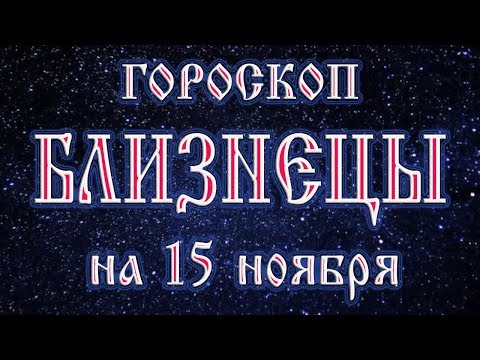 ГОРОСКОП
БЛИЗНЕЦЫ
на 15 ноября